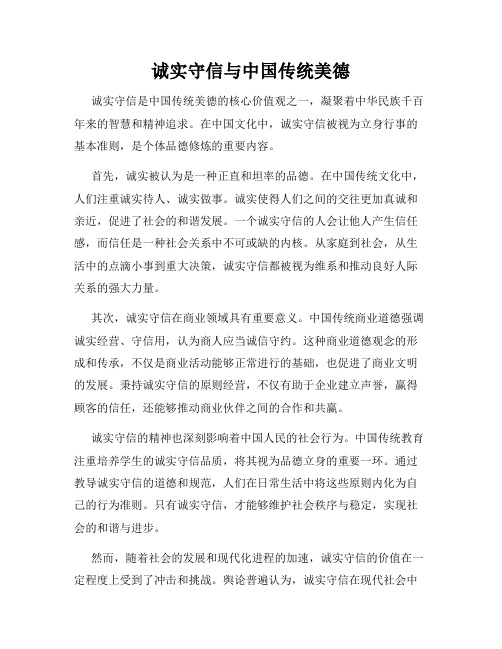 诚实守信与中国传统美德

诚实守信是中国传统美德的核心价值观之一，凝聚着中华民族千百年来的智慧和精神追求。在中国文化中，诚实守信被视为立身行事的基本准则，是个体品德修炼的重要内容。

首先，诚实被认为是一种正直和坦率的品德。在中国传统文化中，人们注重诚实待人、诚实做事。诚实使得人们之间的交往更加真诚和亲近，促进了社会的和谐发展。一个诚实守信的人会让他人产生信任感，而信任是一种社会关系中不可或缺的内核。从家庭到社会，从生活中的点滴小事到重大决策，诚实守信都被视为维系和推动良好人际关系的强大力量。

其次，诚实守信在商业领域具有重要意义。中国传统商业道德强调诚实经营、守信用，认为商人应当诚信守约。这种商业道德观念的形成和传承，不仅是商业活动能够正常进行的基础，也促进了商业文明的发展。秉持诚实守信的原则经营，不仅有助于企业建立声誉，赢得顾客的信任，还能够推动商业伙伴之间的合作和共赢。

诚实守信的精神也深刻影响着中国人民的社会行为。中国传统教育注重培养学生的诚实守信品质，将其视为品德立身的重要一环。通过教导诚实守信的道德和规范，人们在日常生活中将这些原则内化为自己的行为准则。只有诚实守信，才能够维护社会秩序与稳定，实现社会的和谐与进步。

然而，随着社会的发展和现代化进程的加速，诚实守信的价值在一定程度上受到了冲击和挑战。舆论普遍认为，诚实守信在现代社会中